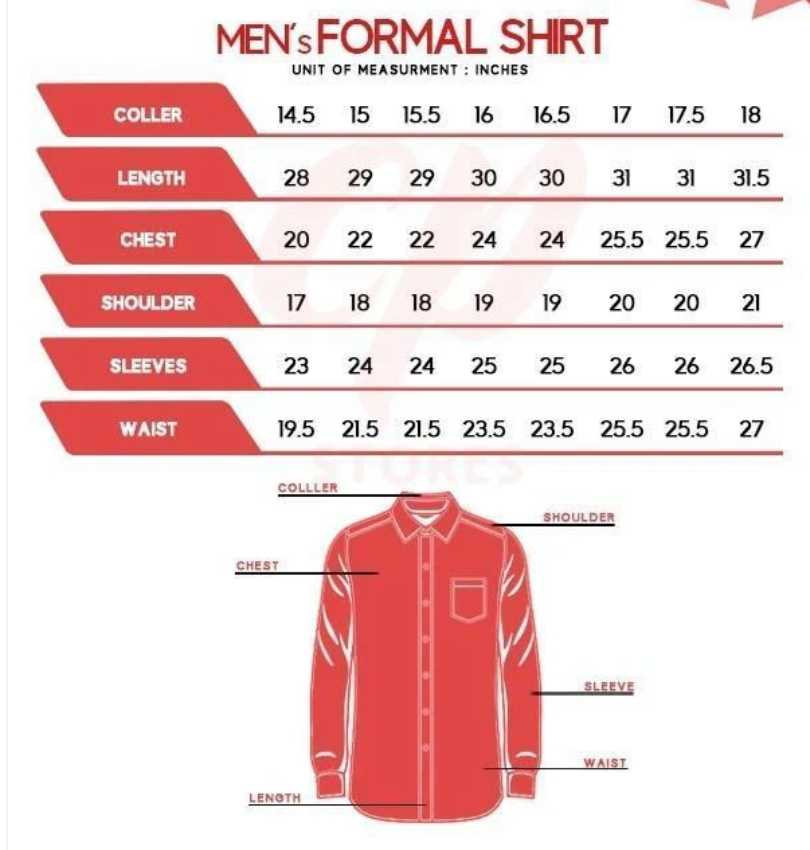 MEN's FORMAL SHIRT
UNIT OF MEASURMENT : INCHES

| COLLER | 14.5 | 15 | 15.5 | 16 | 16.5 | 17 | 17.5 | 18 |
|---|---|---|---|---|---|---|---|---|
| LENGTH | 28 | 29 | 29 | 30 | 30 | 31 | 31 | 31.5 |
| CHEST | 20 | 22 | 22 | 24 | 24 | 25.5 | 25.5 | 27 |
| SHOULDER | 17 | 18 | 18 | 19 | 19 | 20 | 20 | 21 |
| SLEEVES | 23 | 24 | 24 | 25 | 25 | 26 | 26 | 26.5 |
| WAIST | 19.5 | 21.5 | 21.5 | 23.5 | 23.5 | 25.5 | 25.5 | 27 |

STORES

COLLLER
SHOULDER
CHEST
SLEEVE
WAIST
LENGTH